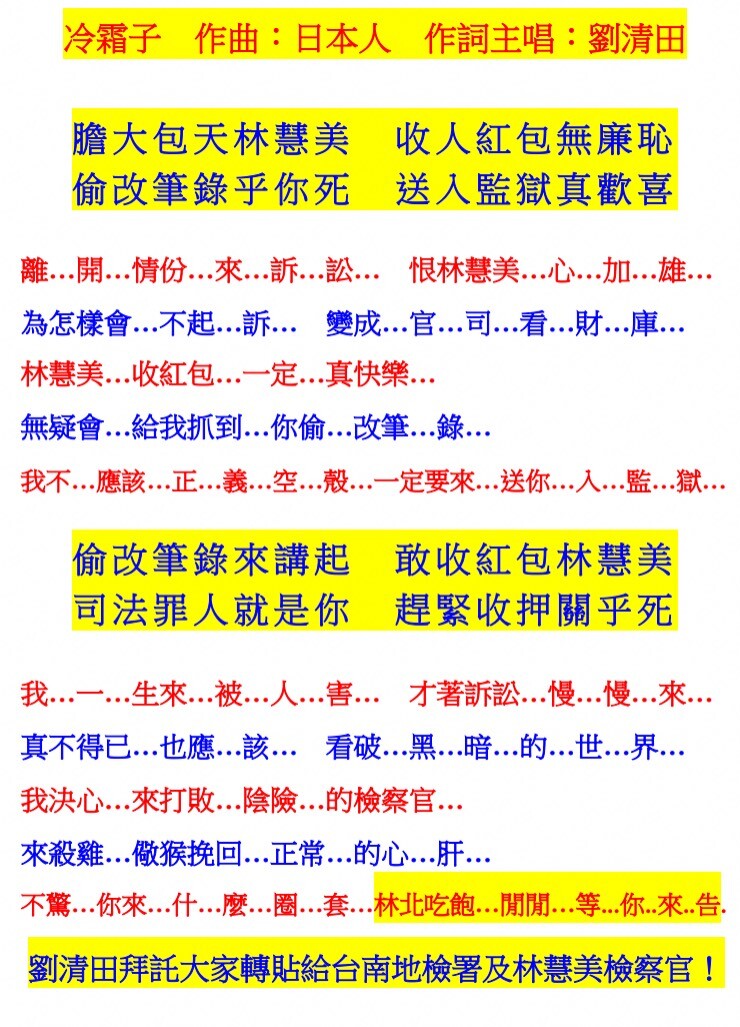 冷霜子　作曲：日本人　作詞主唱：劉清田

膽大包天林慧美　收人紅包無廉恥
偷改筆錄乎你死　送入監獄真歡喜

離…開…情份…來…訴…訟…　恨林慧美…心…加…雄…
為怎樣會…不起…訴…　變成…官…司…看…財…庫…
林慧美…收紅包…一定…真快樂…
無疑會…給我抓到…你偷…改筆…錄…
我不…應該…正…義…空…殼…一定要來…送你…入…監…獄…

偷改筆錄來講起　敢收紅包林慧美
司法罪人就是你　趕緊收押關乎死

我…一…生來…被…人…害…　才著訴訟…慢…慢…來…
真不得已…也應…該…　看破…黑…暗…的…世…界…
我決心…來打敗…陰險…的檢察官…
來殺雞…儆猴挽回…正常…的心…肝…
不驚…你來…什…麼…圈…套…林北吃飽…閒閒…等…你..來..告.

劉清田拜託大家轉貼給台南地檢署及林慧美檢察官！